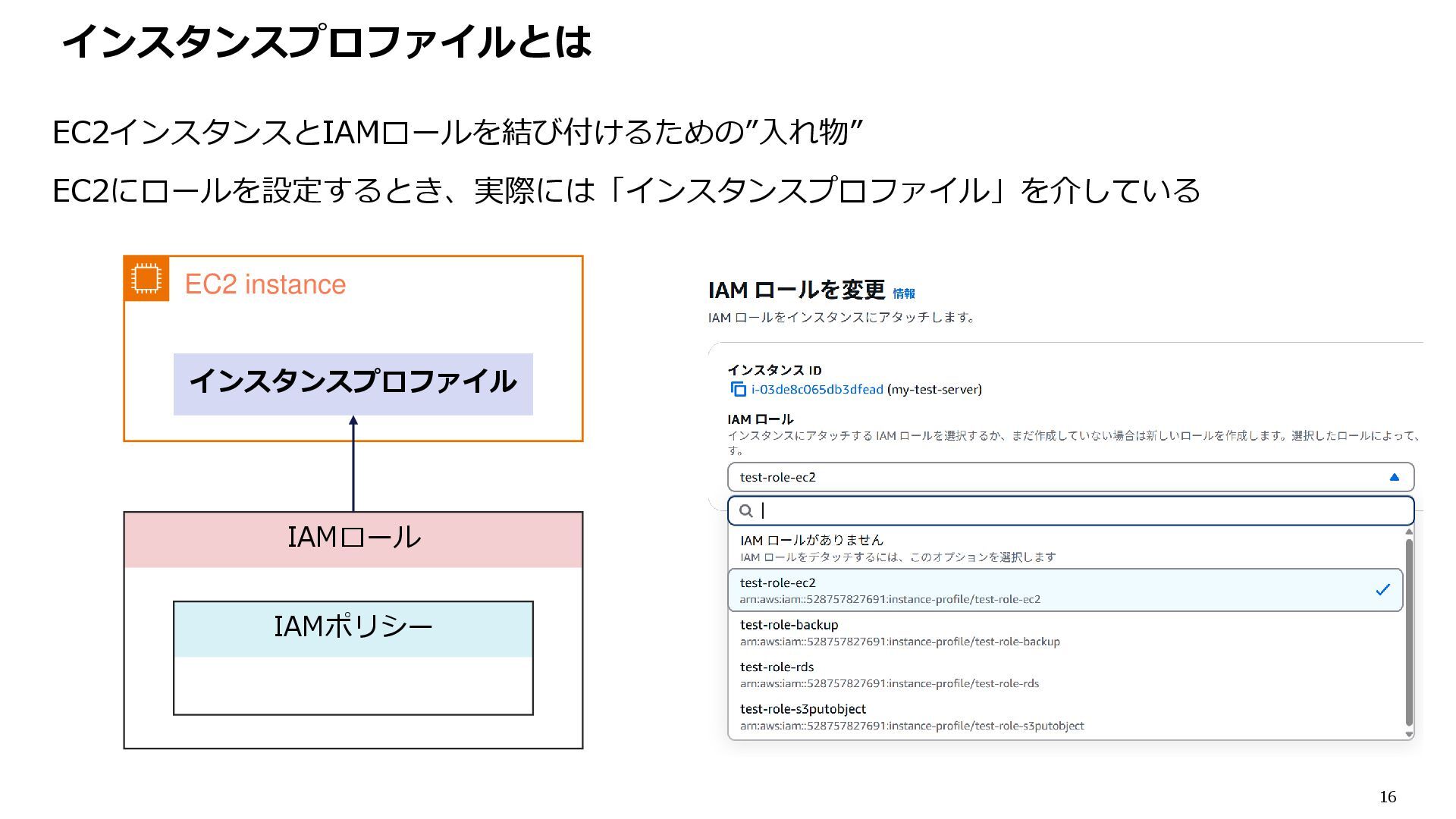 インスタンスプロファイルとは

EC2インスタンスとIAMロールを結び付けるための”入れ物”

EC2にロールを設定するとき、実際には「インスタンスプロファイル」を介している

EC2 instance

インスタンスプロファイル

IAMロール

IAMポリシー

IAM ロールを変更 情報

IAM ロールをインスタンスにアタッチします。

インスタンス ID

i-03de8c065db3dfead (my-test-server)

IAM ロール

インスタンスにアタッチする IAM ロールを選択するか、まだ作成していない場合は新しいロールを作成します。選択したロールによって、す。

test-role-ec2

IAM ロールがありません
IAM ロールをデタッチするには、このオプションを選択します

test-role-ec2
arn:aws:iam::528757827691:instance-profile/test-role-ec2

test-role-backup
arn:aws:iam::528757827691:instance-profile/test-role-backup

test-role-rds
arn:aws:iam::528757827691:instance-profile/test-role-rds

test-role-s3putobject
arn:aws:iam::528757827691:instance-profile/test-role-s3putobject

16